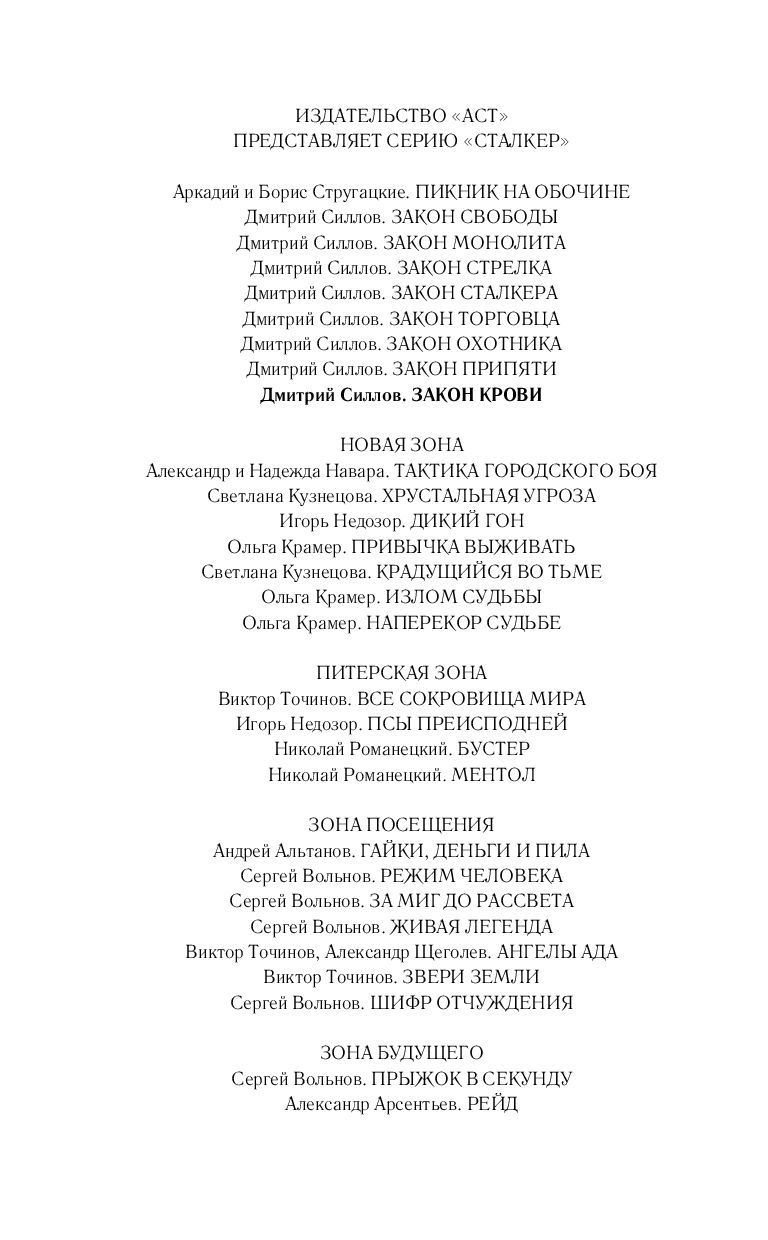 ИЗДАТЕЛЬСТВО «АСТ»
ПРЕДСТАВЛЯЕТ СЕРИЮ «СТАЛКЕР»

Аркадий и Борис Стругацкие. ПИКНИК НА ОБОЧИНЕ
Дмитрий Силлов. ЗАКОН СВОБОДЫ
Дмитрий Силлов. ЗАКОН МОНОЛИТА
Дмитрий Силлов. ЗАКОН СТРЕЛКА
Дмитрий Силлов. ЗАКОН СТАЛКЕРА
Дмитрий Силлов. ЗАКОН ТОРГОВЦА
Дмитрий Силлов. ЗАКОН ОХОТНИКА
Дмитрий Силлов. ЗАКОН ПРИПЯТИ
Дмитрий Силлов. ЗАКОН КРОВИ

НОВАЯ ЗОНА
Александр и Надежда Навара. ТАКТИКА ГОРОДСКОГО БОЯ
Светлана Кузнецова. ХРУСТАЛЬНАЯ УГРОЗА
Игорь Недозор. ДИКИЙ ГОН
Ольга Крамер. ПРИВЫЧКА ВЫЖИВАТЬ
Светлана Кузнецова. КРАДУЩИЙСЯ ВО ТЬМЕ
Ольга Крамер. ИЗЛОМ СУДЬБЫ
Ольга Крамер. НАПЕРЕКОР СУДЬБЕ

ПИТЕРСКАЯ ЗОНА
Виктор Точинов. ВСЕ СОКРОВИЩА МИРА
Игорь Недозор. ПСЫ ПРЕИСПОДНЕЙ
Николай Романецкий. БУСТЕР
Николай Романецкий. МЕНТОЛ

ЗОНА ПОСЕЩЕНИЯ
Андрей Альтанов. ГАЙКИ, ДЕНЬГИ И ПИЛА
Сергей Вольнов. РЕЖИМ ЧЕЛОВЕКА
Сергей Вольнов. ЗА МИГ ДО РАССВЕТА
Сергей Вольнов. ЖИВАЯ ЛЕГЕНДА
Виктор Точинов, Александр Щеголев. АНГЕЛЫ АДА
Виктор Точинов. ЗВЕРИ ЗЕМЛИ
Сергей Вольнов. ШИФР ОТЧУЖДЕНИЯ

ЗОНА БУДУЩЕГО
Сергей Вольнов. ПРЫЖОК В СЕКУНДУ
Александр Арсентьев. РЕЙД